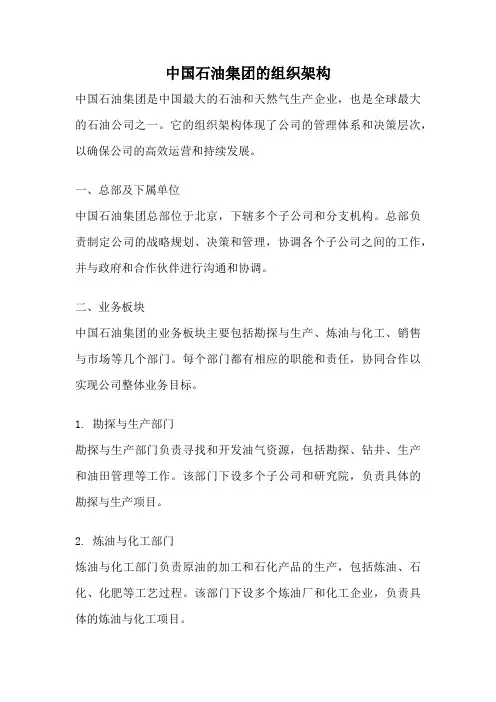 中国石油集团的组织架构

中国石油集团是中国最大的石油和天然气生产企业，也是全球最大的石油公司之一。它的组织架构体现了公司的管理体系和决策层次，以确保公司的高效运营和持续发展。

一、总部及下属单位

中国石油集团总部位于北京，下辖多个子公司和分支机构。总部负责制定公司的战略规划、决策和管理，协调各个子公司之间的工作，并与政府和合作伙伴进行沟通和协调。

二、业务板块

中国石油集团的业务板块主要包括勘探与生产、炼油与化工、销售与市场等几个部门。每个部门都有相应的职能和责任，协同合作以实现公司整体业务目标。

1. 勘探与生产部门

勘探与生产部门负责寻找和开发油气资源，包括勘探、钻井、生产和油田管理等工作。该部门下设多个子公司和研究院，负责具体的勘探与生产项目。

2. 炼油与化工部门

炼油与化工部门负责原油的加工和石化产品的生产，包括炼油、石化、化肥等工艺过程。该部门下设多个炼油厂和化工企业，负责具体的炼油与化工项目。